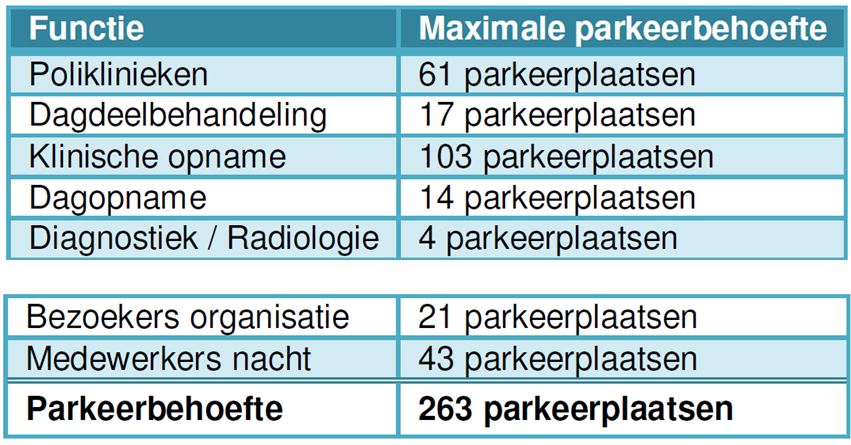 | Functie | Maximale parkeerbehoefte |
|---|---|
| Poliklinieken | 61 parkeerplaatsen |
| Dagdeelbehandeling | 17 parkeerplaatsen |
| Klinische opname | 103 parkeerplaatsen |
| Dagopname | 14 parkeerplaatsen |
| Diagnostiek / Radiologie | 4 parkeerplaatsen |

| | |
|---|---|
| Bezoekers organisatie | 21 parkeerplaatsen |
| Medewerkers nacht | 43 parkeerplaatsen |
| **Parkeerbehoefte** | **263 parkeerplaatsen** |